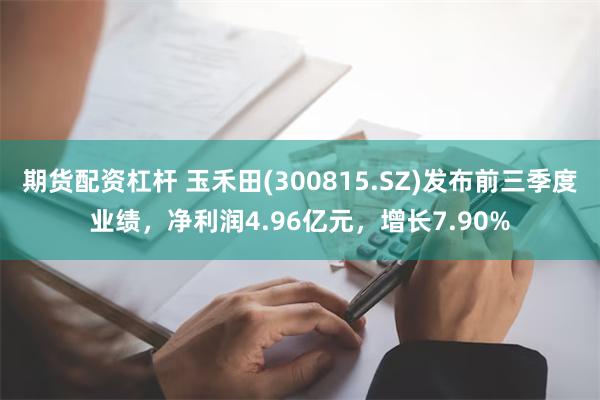 期货配资杠杆 玉禾田(300815.SZ)发布前三季度业绩，净利润4.96亿元，增长7.90%